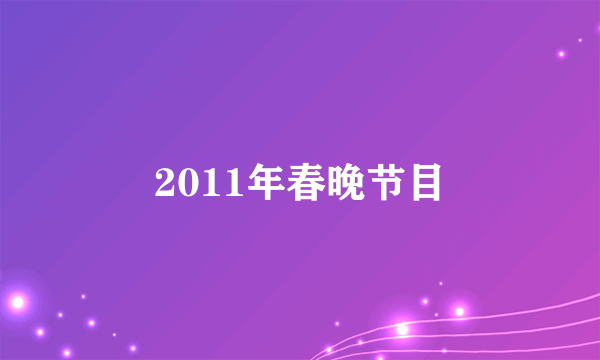 2011年春晚节目